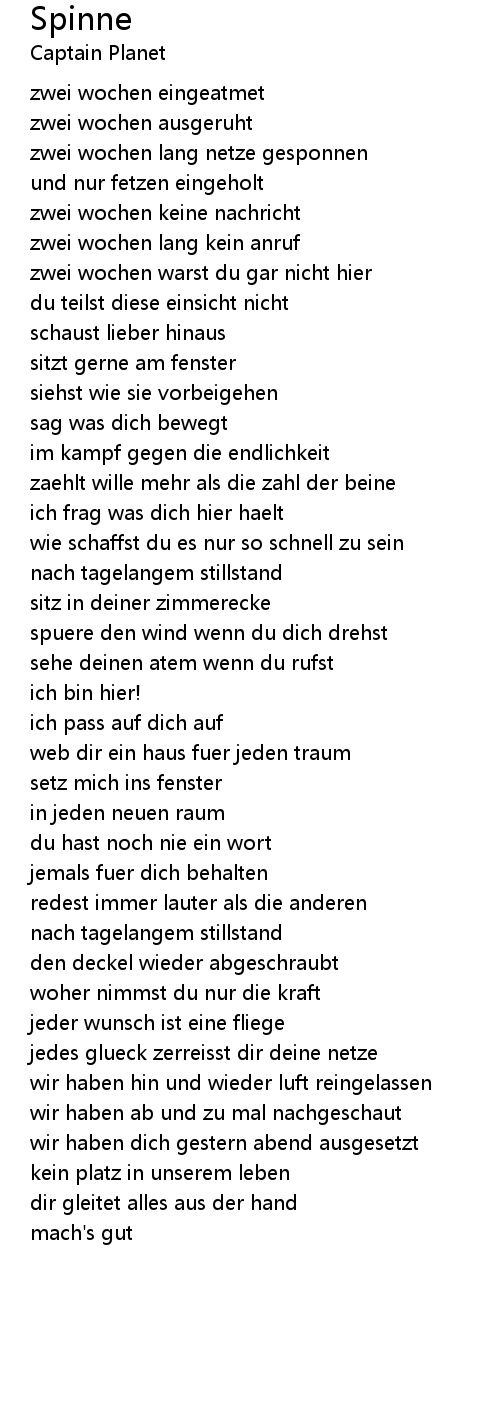 Spinne
Captain Planet

zwei wochen eingeatmet
zwei wochen ausgeruht
zwei wochen lang netze gesponnen
und nur fetzen eingeholt
zwei wochen keine nachricht
zwei wochen lang kein anruf
zwei wochen warst du gar nicht hier
du teilst diese einsicht nicht
schaust lieber hinaus
sitzt gerne am fenster
siehst wie sie vorbeigehen
sag was dich bewegt
im kampf gegen die endlichkeit
zaehlt wille mehr als die zahl der beine
ich frag was dich hier haelt
wie schaffst du es nur so schnell zu sein
nach tagelangem stillstand
sitz in deiner zimmerecke
spuere den wind wenn du dich drehst
sehe deinen atem wenn du rufst
ich bin hier!
ich pass auf dich auf
web dir ein haus fuer jeden traum
setz mich ins fenster
in jeden neuen raum
du hast noch nie ein wort
jemals fuer dich behalten
redest immer lauter als die anderen
nach tagelangem stillstand
den deckel wieder abgeschraubt
woher nimmst du nur die kraft
jeder wunsch ist eine fliege
jedes glueck zerreisst dir deine netze
wir haben hin und wieder luft reingelassen
wir haben ab und zu mal nachgeschaut
wir haben dich gestern abend ausgesetzt
kein platz in unserem leben
dir gleitet alles aus der hand
mach's gut